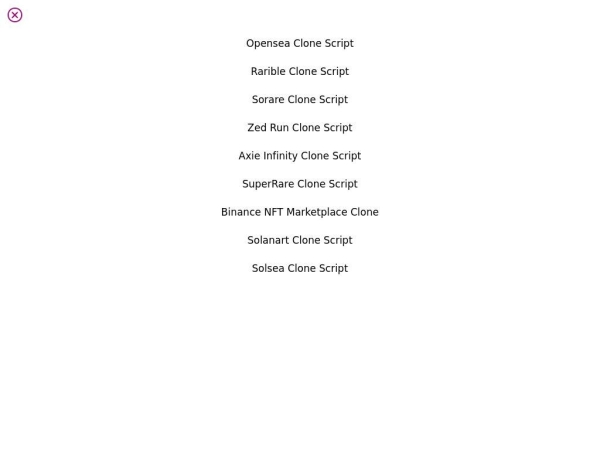 Opensea Clone Script

Rarible Clone Script

Sorare Clone Script

Zed Run Clone Script

Axie Infinity Clone Script

SuperRare Clone Script

Binance NFT Marketplace Clone

Solanart Clone Script

Solsea Clone Script